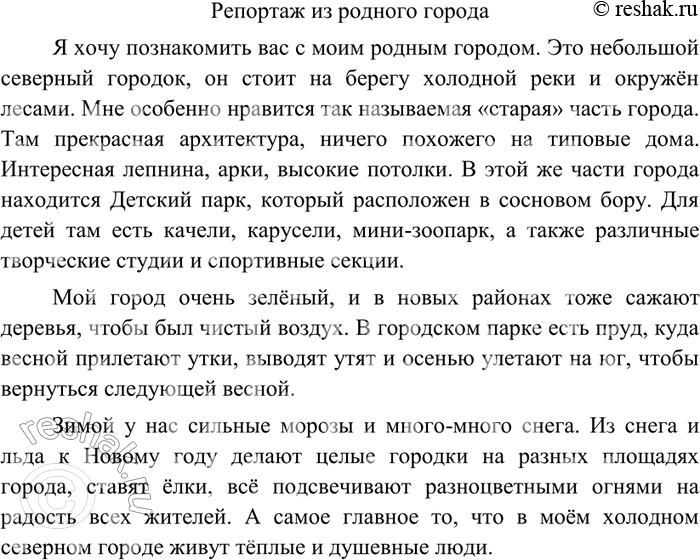 Репортаж из родного города © reshak.ru

Я хочу познакомить вас с моим родным городом. Это небольшой северный городок, он стоит на берегу холодной реки и окружён лесами. Мне особенно нравится так называемая «старая» часть города. Там прекрасная архитектура, ничего похожего на типовые дома. Интересная лепнина, арки, высокие потолки. В этой же части города находится Детский парк, который расположен в сосновом бору. Для детей там есть качели, карусели, мини-зоопарк, а также различные творческие студии и спортивные секции.

Мой город очень зелёный, и в новых районах тоже сажают деревья, чтобы был чистый воздух. В городском парке есть пруд, куда весной прилетают утки, выводят утят и осенью улетают на юг, чтобы вернуться следующей весной.

Зимой у нас сильные морозы и много-много снега. Из снега и льда к Новому году делают целые городки на разных площадях города, ставят ёлки, всё подсвечивают разноцветными огнями на радость всех жителей. А самое главное то, что в моём холодном северном городе живут тёплые и душевные люди.

© reshak.ru